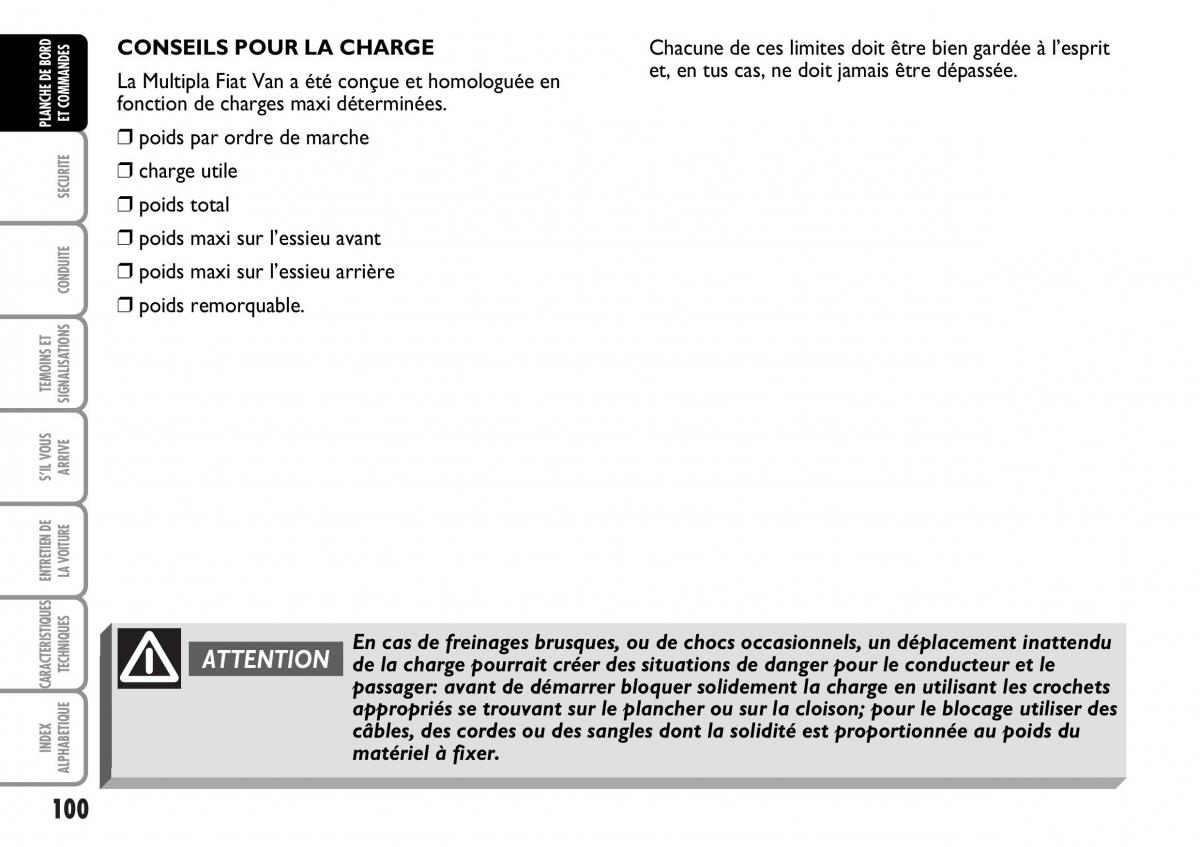 PLANCHE DE BORD ET COMMANDES

SECURITE

CONDUITE

TEMOINS ET SIGNALISATIONS

S'IL VOUS ARRIVE

ENTRETIEN DE LA VOITURE

CARACTERISTIQUES TECHNIQUES

INDEX ALPHABETIQUE

CONSEILS POUR LA CHARGE

La Multipla Fiat Van a été conçue et homologuée en fonction de charges maxi déterminées.

❒ poids par ordre de marche

❒ charge utile

❒ poids total

❒ poids maxi sur l'essieu avant

❒ poids maxi sur l'essieu arrière

❒ poids remorquable.

Chacune de ces limites doit être bien gardée à l'esprit et, en tus cas, ne doit jamais être dépassée.

ATTENTION

En cas de freinages brusques, ou de chocs occasionnels, un déplacement inattendu de la charge pourrait créer des situations de danger pour le conducteur et le passager: avant de démarrer bloquer solidement la charge en utilisant les crochets appropriés se trouvant sur le plancher ou sur la cloison; pour le blocage utiliser des câbles, des cordes ou des sangles dont la solidité est proportionnée au poids du matériel à fixer.

100